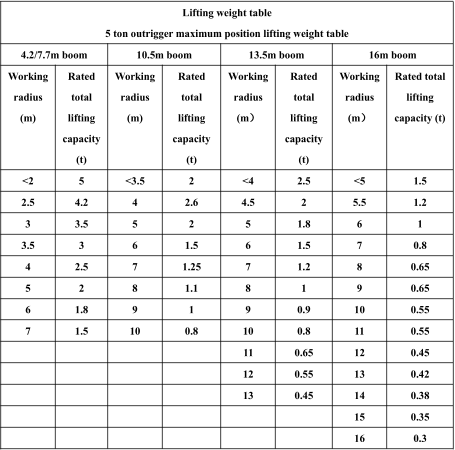 Lifting weight table

5 ton outrigger maximum position lifting weight table

| 4.2/7.7m boom | | 10.5m boom | | 13.5m boom | | 16m boom | |
|---|---|---|---|---|---|---|---|
| Working radius (m) | Rated total lifting capacity (t) | Working radius (m) | Rated total lifting capacity (t) | Working radius (m） | Rated total lifting capacity (t) | Working radius (m） | Rated total lifting capacity (t) |
| <2 | 5 | <3.5 | 2 | <4 | 2.5 | <5 | 1.5 |
| 2.5 | 4.2 | 4 | 2.6 | 4.5 | 2 | 5.5 | 1.2 |
| 3 | 3.5 | 5 | 2 | 5 | 1.8 | 6 | 1 |
| 3.5 | 3 | 6 | 1.5 | 6 | 1.5 | 7 | 0.8 |
| 4 | 2.5 | 7 | 1.25 | 7 | 1.2 | 8 | 0.65 |
| 5 | 2 | 8 | 1.1 | 8 | 1 | 9 | 0.65 |
| 6 | 1.8 | 9 | 1 | 9 | 0.9 | 10 | 0.55 |
| 7 | 1.5 | 10 | 0.8 | 10 | 0.8 | 11 | 0.55 |
| | | | | 11 | 0.65 | 12 | 0.45 |
| | | | | 12 | 0.55 | 13 | 0.42 |
| | | | | 13 | 0.45 | 14 | 0.38 |
| | | | | | | 15 | 0.35 |
| | | | | | | 16 | 0.3 |